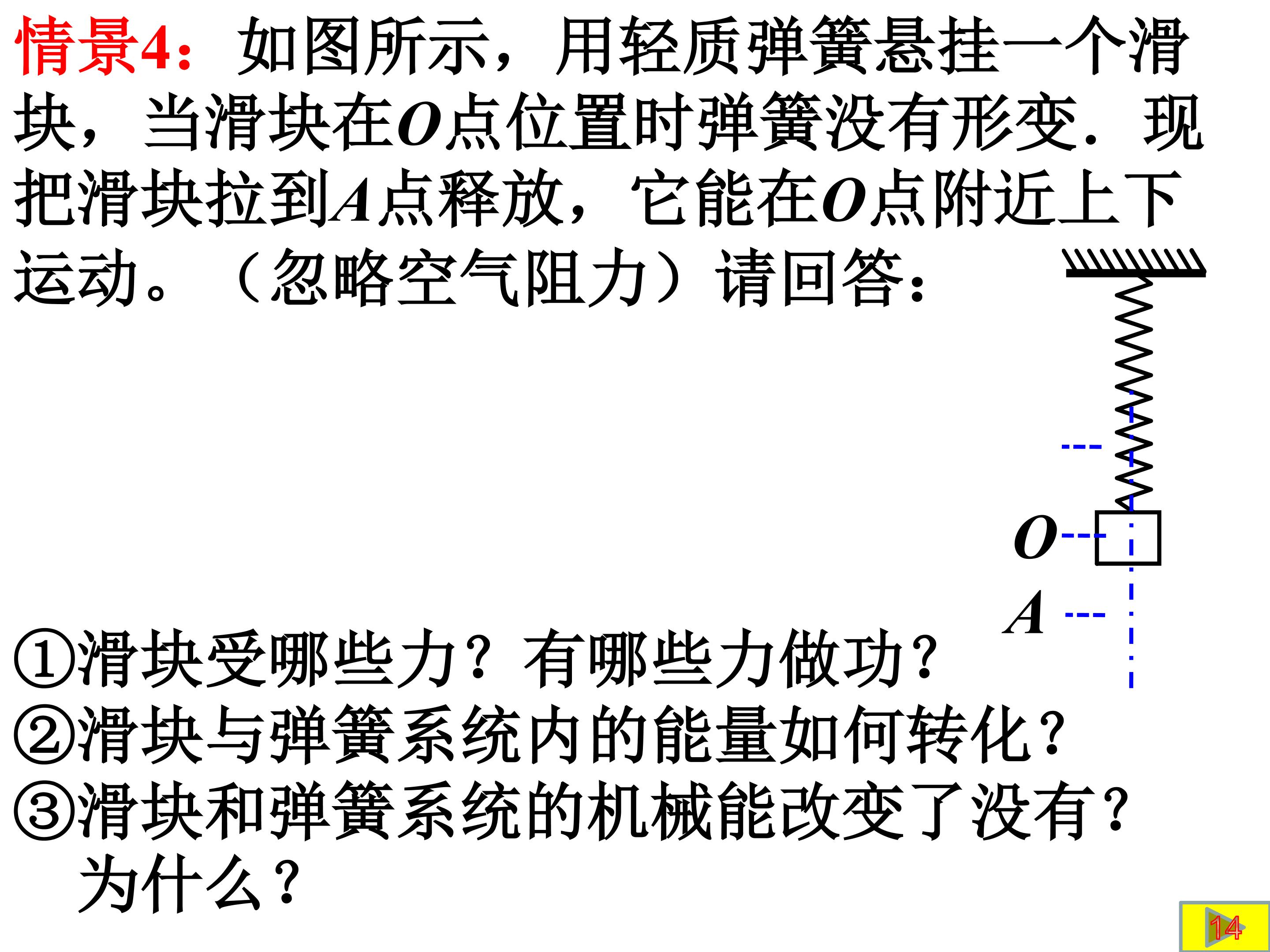 情景4：如图所示，用轻质弹簧悬挂一个滑块，当滑块在O点位置时弹簧没有形变．现把滑块拉到A点释放，它能在O点附近上下运动。（忽略空气阻力）请回答：

O

A

①滑块受哪些力？有哪些力做功？
②滑块与弹簧系统内的能量如何转化？
③滑块和弹簧系统的机械能改变了没有？为什么？

14